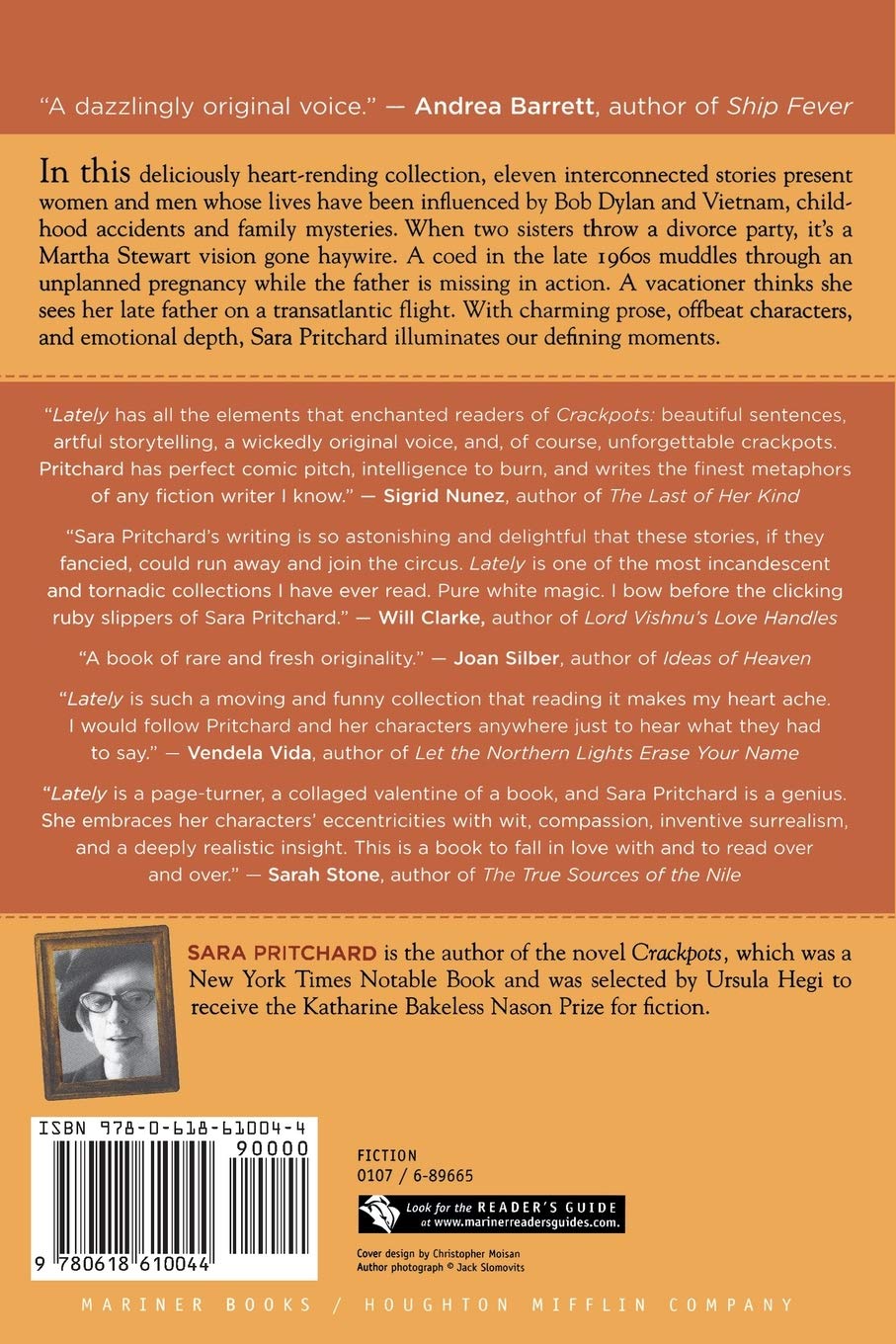 "A dazzlingly original voice." — Andrea Barrett, author of Ship Fever

In this deliciously heart-rending collection, eleven interconnected stories present women and men whose lives have been influenced by Bob Dylan and Vietnam, childhood accidents and family mysteries. When two sisters throw a divorce party, it's a Martha Stewart vision gone haywire. A coed in the late 1960s muddles through an unplanned pregnancy while the father is missing in action. A vacationer thinks she sees her late father on a transatlantic flight. With charming prose, offbeat characters, and emotional depth, Sara Pritchard illuminates our defining moments.

"Lately has all the elements that enchanted readers of Crackpots: beautiful sentences, artful storytelling, a wickedly original voice, and, of course, unforgettable crackpots. Pritchard has perfect comic pitch, intelligence to burn, and writes the finest metaphors of any fiction writer I know." — Sigrid Nunez, author of The Last of Her Kind

"Sara Pritchard's writing is so astonishing and delightful that these stories, if they fancied, could run away and join the circus. Lately is one of the most incandescent and tornadic collections I have ever read. Pure white magic. I bow before the clicking ruby slippers of Sara Pritchard." — Will Clarke, author of Lord Vishnu's Love Handles

"A book of rare and fresh originality." — Joan Silber, author of Ideas of Heaven

"Lately is such a moving and funny collection that reading it makes my heart ache. I would follow Pritchard and her characters anywhere just to hear what they had to say." — Vendela Vida, author of Let the Northern Lights Erase Your Name

"Lately is a page-turner, a collaged valentine of a book, and Sara Pritchard is a genius. She embraces her characters' eccentricities with wit, compassion, inventive surrealism, and a deeply realistic insight. This is a book to fall in love with and to read over and over." — Sarah Stone, author of The True Sources of the Nile

SARA PRITCHARD is the author of the novel Crackpots, which was a New York Times Notable Book and was selected by Ursula Hegi to receive the Katharine Bakeless Nason Prize for fiction.

ISBN 978-0-618-61004-4
90000
9 780618 610044

FICTION
0107 / 6-89665

Look for the READER'S GUIDE at www.marinerreadersguides.com.

Cover design by Christopher Moisan
Author photograph © Jack Slomovits

MARINER BOOKS / HOUGHTON MIFFLIN COMPANY